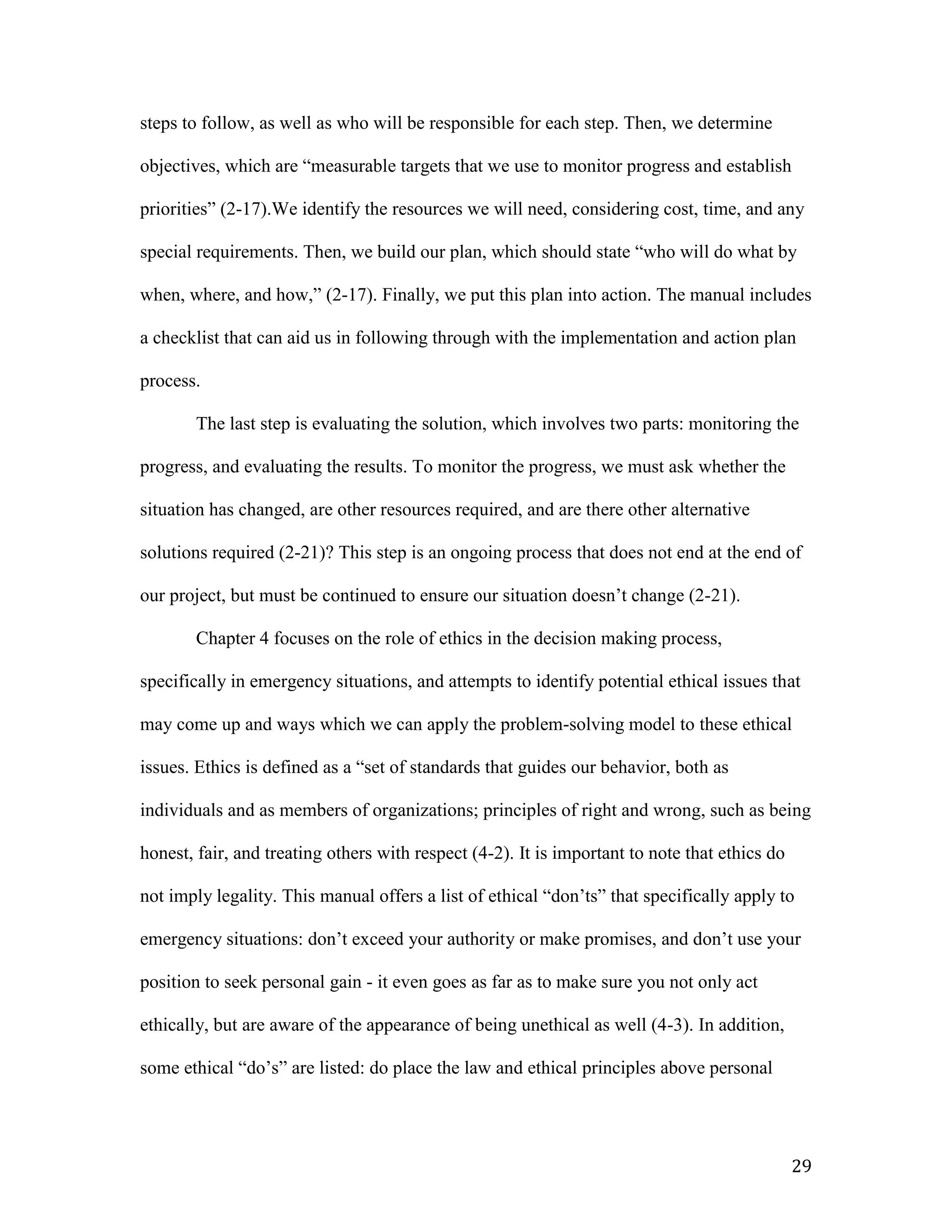 steps to follow, as well as who will be responsible for each step. Then, we determine objectives, which are “measurable targets that we use to monitor progress and establish priorities” (2-17).We identify the resources we will need, considering cost, time, and any special requirements. Then, we build our plan, which should state “who will do what by when, where, and how,” (2-17). Finally, we put this plan into action. The manual includes a checklist that can aid us in following through with the implementation and action plan process.

The last step is evaluating the solution, which involves two parts: monitoring the progress, and evaluating the results. To monitor the progress, we must ask whether the situation has changed, are other resources required, and are there other alternative solutions required (2-21)? This step is an ongoing process that does not end at the end of our project, but must be continued to ensure our situation doesn’t change (2-21).

Chapter 4 focuses on the role of ethics in the decision making process, specifically in emergency situations, and attempts to identify potential ethical issues that may come up and ways which we can apply the problem-solving model to these ethical issues. Ethics is defined as a “set of standards that guides our behavior, both as individuals and as members of organizations; principles of right and wrong, such as being honest, fair, and treating others with respect (4-2). It is important to note that ethics do not imply legality. This manual offers a list of ethical “don’ts” that specifically apply to emergency situations: don’t exceed your authority or make promises, and don’t use your position to seek personal gain - it even goes as far as to make sure you not only act ethically, but are aware of the appearance of being unethical as well (4-3). In addition, some ethical “do’s” are listed: do place the law and ethical principles above personal

29